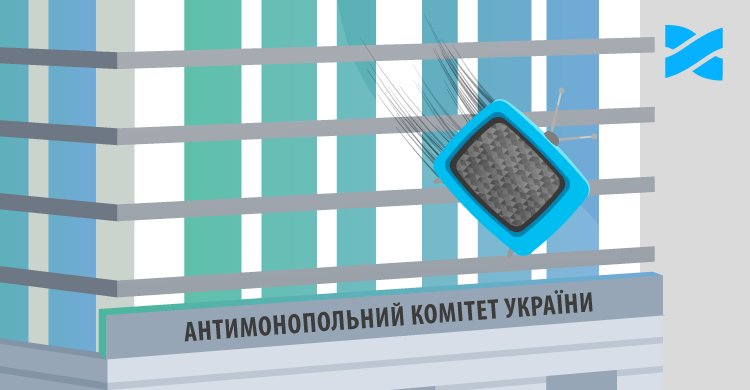 АНТИМОНОПОЛЬНИЙ КОМІТЕТ УКРАЇНИ